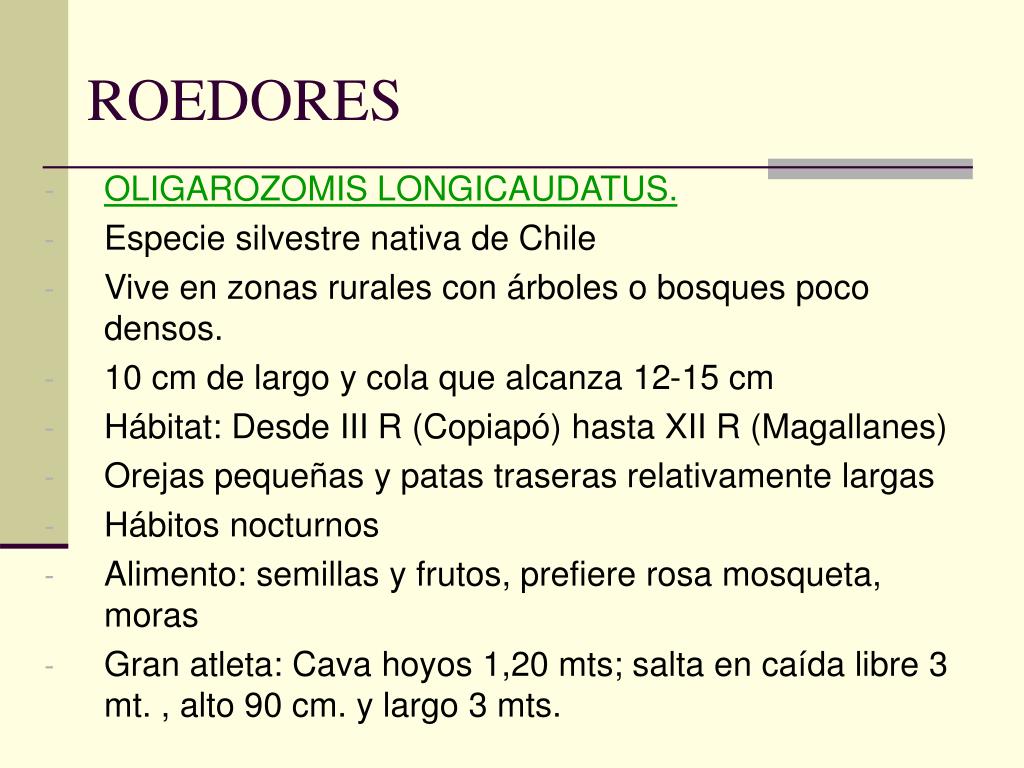 ROEDORES

- OLIGAROZOMIS LONGICAUDATUS.
- Especie silvestre nativa de Chile
- Vive en zonas rurales con árboles o bosques poco densos.
- 10 cm de largo y cola que alcanza 12-15 cm
- Hábitat: Desde III R (Copiapó) hasta XII R (Magallanes)
- Orejas pequeñas y patas traseras relativamente largas
- Hábitos nocturnos
- Alimento: semillas y frutos, prefiere rosa mosqueta, moras
- Gran atleta: Cava hoyos 1,20 mts; salta en caída libre 3 mt. , alto 90 cm. y largo 3 mts.